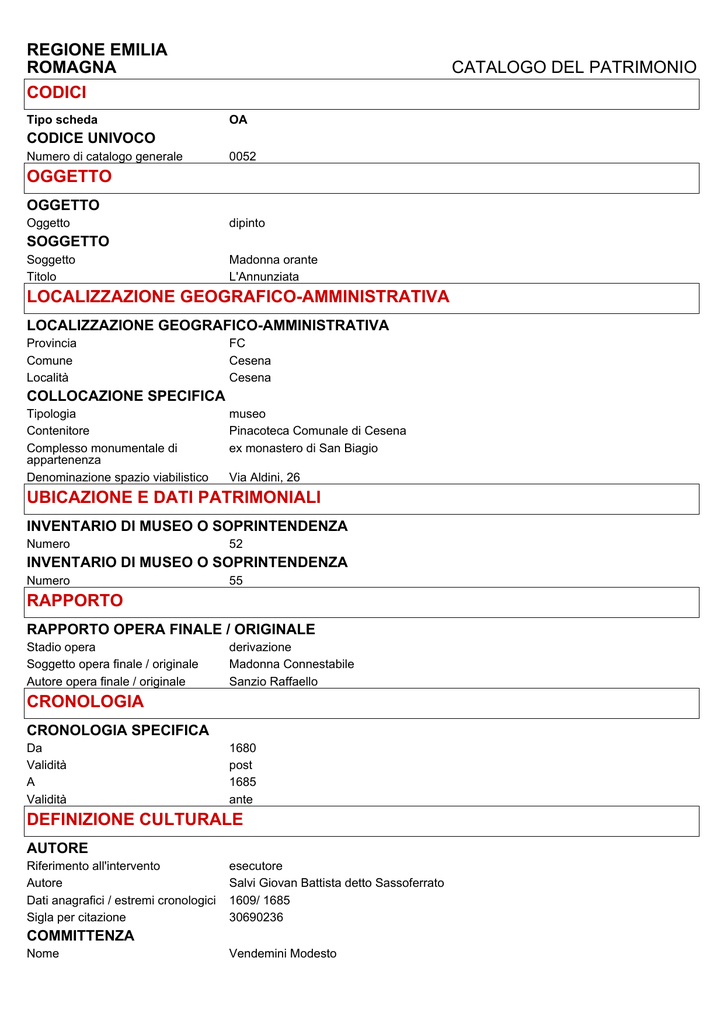 REGIONE EMILIA ROMAGNA
CATALOGO DEL PATRIMONIO

CODICI

Tipo scheda OA
CODICE UNIVOCO
Numero di catalogo generale 0052

OGGETTO

OGGETTO
Oggetto dipinto
SOGGETTO
Soggetto Madonna orante
Titolo L'Annunziata

LOCALIZZAZIONE GEOGRAFICO-AMMINISTRATIVA

LOCALIZZAZIONE GEOGRAFICO-AMMINISTRATIVA
Provincia FC
Comune Cesena
Località Cesena
COLLOCAZIONE SPECIFICA
Tipologia museo
Contenitore Pinacoteca Comunale di Cesena
Complesso monumentale di appartenenza ex monastero di San Biagio
Denominazione spazio viabilistico Via Aldini, 26

UBICAZIONE E DATI PATRIMONIALI

INVENTARIO DI MUSEO O SOPRINTENDENZA
Numero 52
INVENTARIO DI MUSEO O SOPRINTENDENZA
Numero 55

RAPPORTO

RAPPORTO OPERA FINALE / ORIGINALE
Stadio opera derivazione
Soggetto opera finale / originale Madonna Connestabile
Autore opera finale / originale Sanzio Raffaello

CRONOLOGIA

CRONOLOGIA SPECIFICA
Da 1680
Validità post
A 1685
Validità ante

DEFINIZIONE CULTURALE

AUTORE
Riferimento all'intervento esecutore
Autore Salvi Giovan Battista detto Sassoferrato
Dati anagrafici / estremi cronologici 1609/ 1685
Sigla per citazione 30690236
COMMITTENZA
Nome Vendemini Modesto